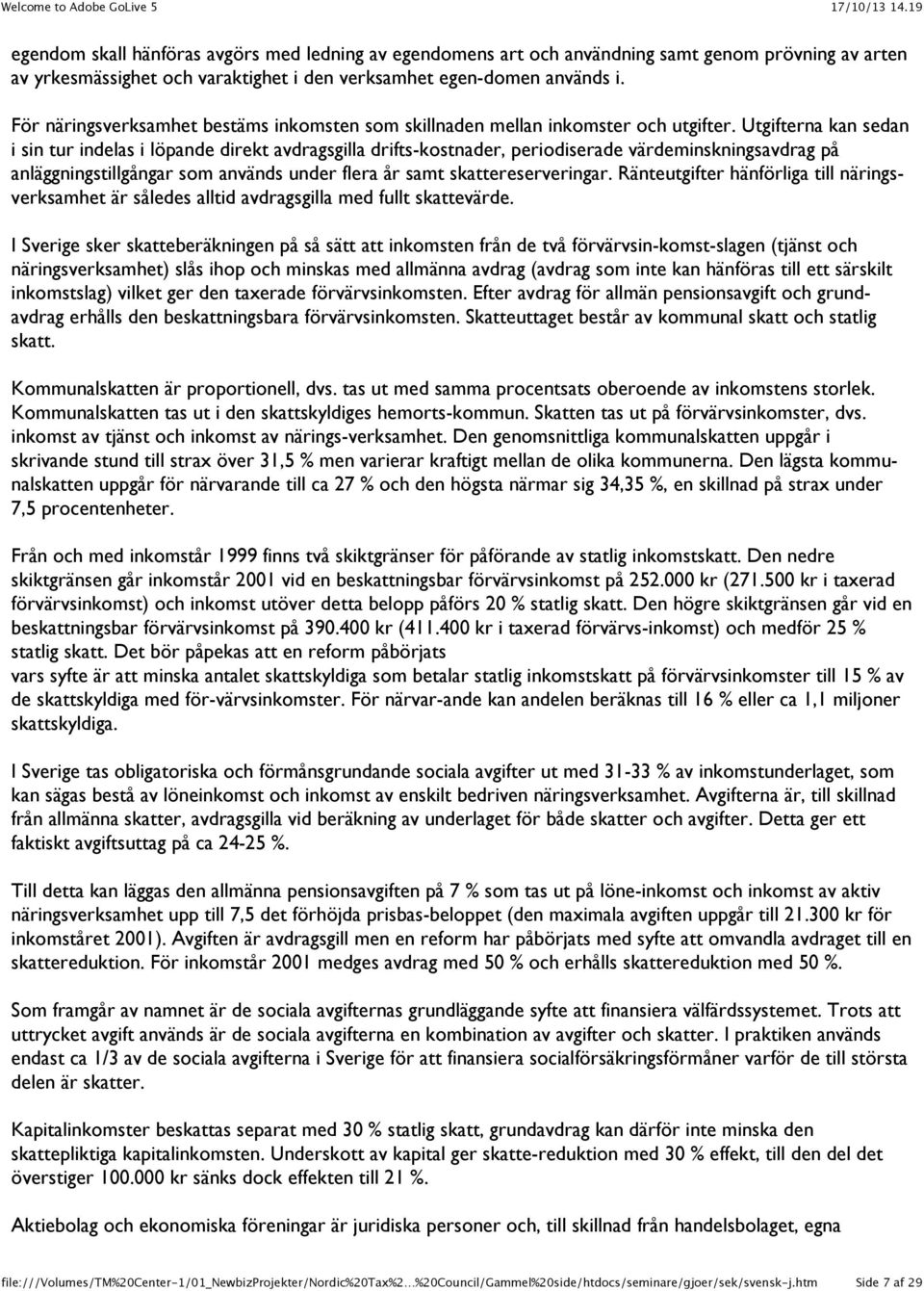 Welcome to Adobe GoLive 5 17/10/13 14.19

egendom skall hänföras avgörs med ledning av egendomens art och användning samt genom prövning av arten av yrkesmässighet och varaktighet i den verksamhet egen-domen används i.

För näringsverksamhet bestäms inkomsten som skillnaden mellan inkomster och utgifter. Utgifterna kan sedan i sin tur indelas i löpande direkt avdragsgilla drifts-kostnader, periodiserade värdeminskningsavdrag på anläggningstillgångar som används under flera år samt skattereserveringar. Ränteutgifter hänförliga till näringsverksamhet är således alltid avdragsgilla med fullt skattevärde.

I Sverige sker skatteberäkningen på så sätt att inkomsten från de två förvärvsin-komst-slagen (tjänst och näringsverksamhet) slås ihop och minskas med allmänna avdrag (avdrag som inte kan hänföras till ett särskilt inkomstslag) vilket ger den taxerade förvärvsinkomsten. Efter avdrag för allmän pensionsavgift och grundavdrag erhålls den beskattningsbara förvärvsinkomsten. Skatteuttaget består av kommunal skatt och statlig skatt.

Kommunalskatten är proportionell, dvs. tas ut med samma procentsats oberoende av inkomstens storlek. Kommunalskatten tas ut i den skattskyldiges hemorts-kommun. Skatten tas ut på förvärvsinkomster, dvs. inkomst av tjänst och inkomst av närings-verksamhet. Den genomsnittliga kommunalskatten uppgår i skrivande stund till strax över 31,5 % men varierar kraftigt mellan de olika kommunerna. Den lägsta kommunalskatten uppgår för närvarande till ca 27 % och den högsta närmar sig 34,35 %, en skillnad på strax under 7,5 procentenheter.

Från och med inkomstår 1999 finns två skiktgränser för påförande av statlig inkomstskatt. Den nedre skiktgränsen går inkomstår 2001 vid en beskattningsbar förvärvsinkomst på 252.000 kr (271.500 kr i taxerad förvärvsinkomst) och inkomst utöver detta belopp påförs 20 % statlig skatt. Den högre skiktgränsen går vid en beskattningsbar förvärvsinkomst på 390.400 kr (411.400 kr i taxerad förvärvs-inkomst) och medför 25 % statlig skatt. Det bör påpekas att en reform påbörjats
vars syfte är att minska antalet skattskyldiga som betalar statlig inkomstskatt på förvärvsinkomster till 15 % av de skattskyldiga med för-värvsinkomster. För närvar-ande kan andelen beräknas till 16 % eller ca 1,1 miljoner skattskyldiga.

I Sverige tas obligatoriska och förmånsgrundande sociala avgifter ut med 31-33 % av inkomstunderlaget, som kan sägas bestå av löneinkomst och inkomst av enskilt bedriven näringsverksamhet. Avgifterna är, till skillnad från allmänna skatter, avdragsgilla vid beräkning av underlaget för både skatter och avgifter. Detta ger ett faktiskt avgiftsuttag på ca 24-25 %.

Till detta kan läggas den allmänna pensionsavgiften på 7 % som tas ut på löne-inkomst och inkomst av aktiv näringsverksamhet upp till 7,5 det förhöjda prisbas-beloppet (den maximala avgiften uppgår till 21.300 kr för inkomståret 2001). Avgiften är avdragsgill men en reform har påbörjats med syfte att omvandla avdraget till en skattereduktion. För inkomstår 2001 medges avdrag med 50 % och erhålls skattereduktion med 50 %.

Som framgår av namnet är de sociala avgifternas grundläggande syfte att finansiera välfärdssystemet. Trots att uttrycket avgift används är de sociala avgifterna en kombination av avgifter och skatter. I praktiken används endast ca 1/3 av de sociala avgifterna i Sverige för att finansiera socialförsäkringsförmåner varför de till största delen är skatter.

Kapitalinkomster beskattas separat med 30 % statlig skatt, grundavdrag kan därför inte minska den skattepliktiga kapitalinkomsten. Underskott av kapital ger skatte-reduktion med 30 % effekt, till den del det överstiger 100.000 kr sänks dock effekten till 21 %.

Aktiebolag och ekonomiska föreningar är juridiska personer och, till skillnad från handelsbolaget, egna

file:///Volumes/TM%20Center-1/01_NewbizProjekter/Nordic%20Tax%2...%20Council/Gammel%20side/htdocs/seminare/gjoer/sek/svensk-j.htm Side 7 af 29